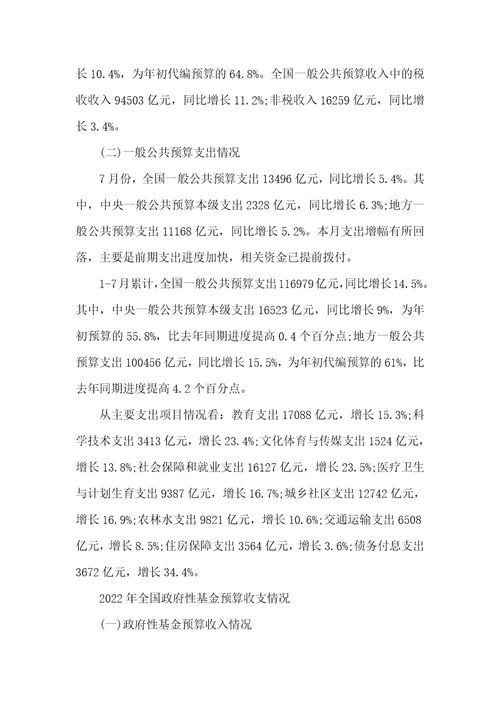 长 10.4%，为年初代编预算的 64.8%。全国一般公共预算收入中的税收收入 94503 亿元，同比增长 11.2%;非税收入 16259 亿元，同比增长 3.4%。

(二)一般公共预算支出情况

7 月份，全国一般公共预算支出 13496 亿元，同比增长 5.4%。其中，中央一般公共预算本级支出 2328 亿元，同比增长 6.3%;地方一般公共预算支出 11168 亿元，同比增长 5.2%。本月支出增幅有所回落，主要是前期支出进度加快，相关资金已提前拨付。

1-7 月累计，全国一般公共预算支出 116979 亿元，同比增长 14.5%。其中，中央一般公共预算本级支出 16523 亿元，同比增长 9%，为年初预算的 55.8%，比去年同期进度提高 0.4 个百分点;地方一般公共预算支出 100456 亿元，同比增长 15.5%，为年初代编预算的 61%，比去年同期进度提高 4.2 个百分点。

从主要支出项目情况看：教育支出 17088 亿元，增长 15.3%;科学技术支出 3413 亿元，增长 23.4%;文化体育与传媒支出 1524 亿元，增长 13.8%;社会保障和就业支出 16127 亿元，增长 23.5%;医疗卫生与计划生育支出 9387 亿元，增长 16.7%;城乡社区支出 12742 亿元，增长 16.9%;农林水支出 9821 亿元，增长 10.6%;交通运输支出 6508 亿元，增长 8.5%;住房保障支出 3564 亿元，增长 3.6%;债务付息支出 3672 亿元，增长 34.4%。

2022 年全国政府性基金预算收支情况

(一)政府性基金预算收入情况